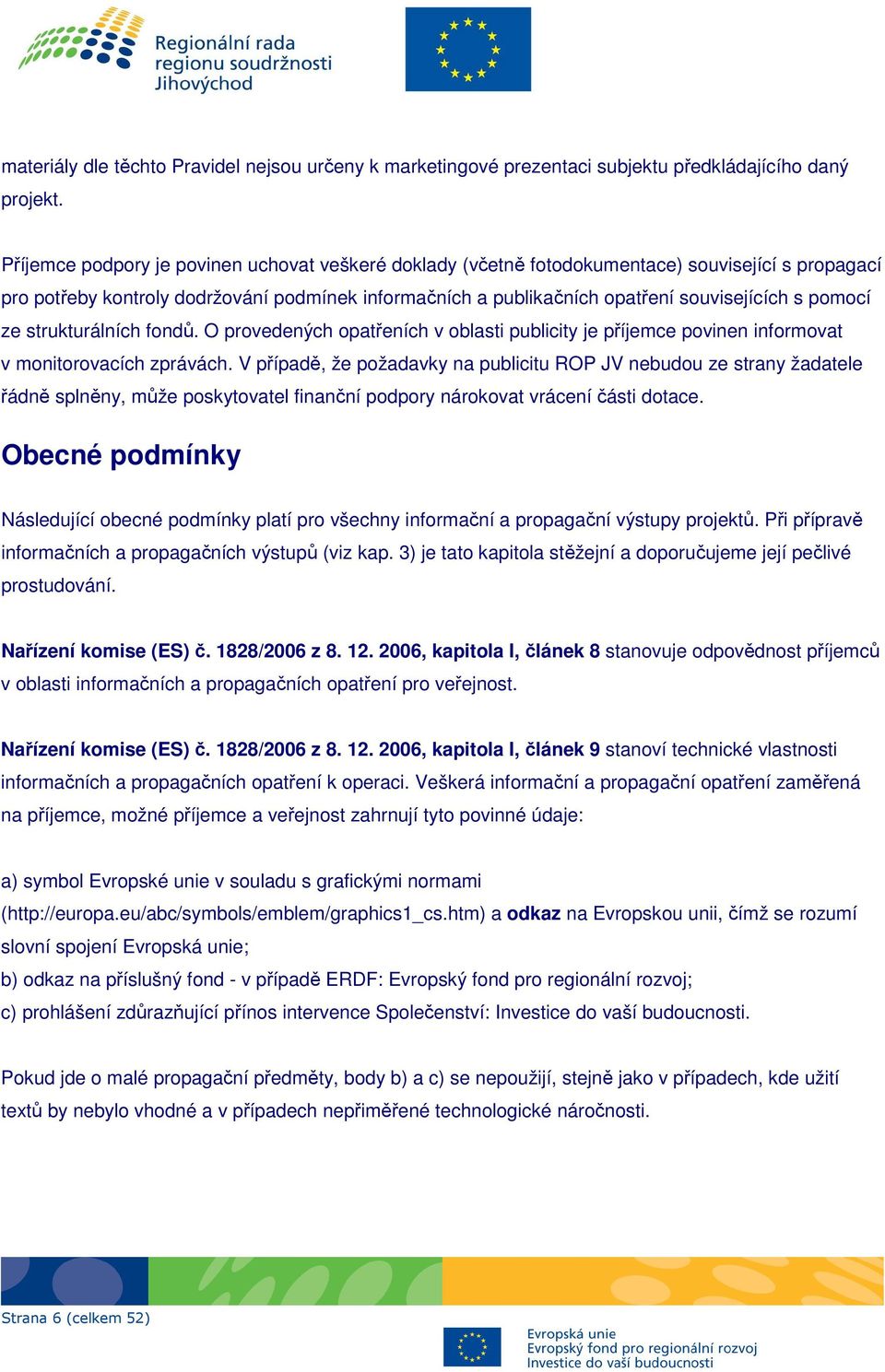 Regionální rada regionu soudržnosti Jihovýchod

materiály dle těchto Pravidel nejsou určeny k marketingové prezentaci subjektu předkládajícího daný projekt.

Příjemce podpory je povinen uchovat veškeré doklady (včetně fotodokumentace) související s propagací pro potřeby kontroly dodržování podmínek informačních a publikačních opatření souvisejících s pomocí ze strukturálních fondů. O provedených opatřeních v oblasti publicity je příjemce povinen informovat v monitorovacích zprávách. V případě, že požadavky na publicitu ROP JV nebudou ze strany žadatele řádně splněny, může poskytovatel finanční podpory nárokovat vrácení části dotace.

Obecné podmínky

Následující obecné podmínky platí pro všechny informační a propagační výstupy projektů. Při přípravě informačních a propagačních výstupů (viz kap. 3) je tato kapitola stěžejní a doporučujeme její pečlivé prostudování.

Nařízení komise (ES) č. 1828/2006 z 8. 12. 2006, kapitola I, článek 8 stanovuje odpovědnost příjemců v oblasti informačních a propagačních opatření pro veřejnost.

Nařízení komise (ES) č. 1828/2006 z 8. 12. 2006, kapitola I, článek 9 stanoví technické vlastnosti informačních a propagačních opatření k operaci. Veškerá informační a propagační opatření zaměřená na příjemce, možné příjemce a veřejnost zahrnují tyto povinné údaje:

a) symbol Evropské unie v souladu s grafickými normami (http://europa.eu/abc/symbols/emblem/graphics1_cs.htm) a odkaz na Evropskou unii, čímž se rozumí slovní spojení Evropská unie;
b) odkaz na příslušný fond - v případě ERDF: Evropský fond pro regionální rozvoj;
c) prohlášení zdůrazňující přínos intervence Společenství: Investice do vaší budoucnosti.

Pokud jde o malé propagační předměty, body b) a c) se nepoužijí, stejně jako v případech, kde užití textů by nebylo vhodné a v případech nepřiměřené technologické náročnosti.

Strana 6 (celkem 52)

Evropská unie
Evropský fond pro regionální rozvoj
Investice do vaší budoucnosti